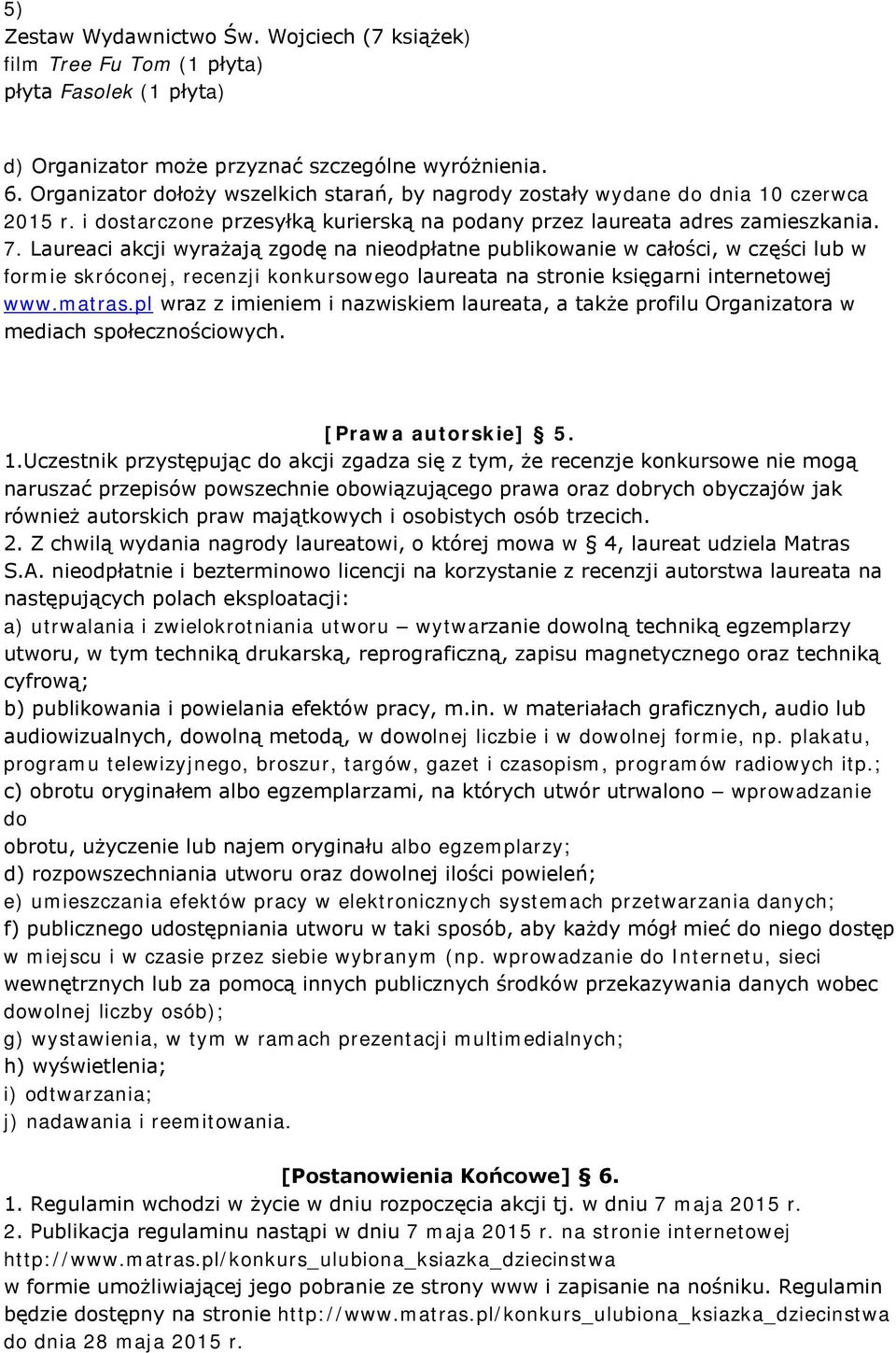 5)
Zestaw Wydawnictwo Św. Wojciech (7 książek)
film Tree Fu Tom (1 płyta)
płyta Fasolek (1 płyta)

d) Organizator może przyznać szczególne wyróżnienia.
6. Organizator dołoży wszelkich starań, by nagrody zostały wydane do dnia 10 czerwca 2015 r. i dostarczone przesyłką kurierską na podany przez laureata adres zamieszkania.
7. Laureaci akcji wyrażają zgodę na nieodpłatne publikowanie w całości, w części lub w formie skróconej, recenzji konkursowego laureata na stronie księgarni internetowej www.matras.pl wraz z imieniem i nazwiskiem laureata, a także profilu Organizatora w mediach społecznościowych.

[Prawa autorskie] § 5.
1.Uczestnik przystępując do akcji zgadza się z tym, że recenzje konkursowe nie mogą naruszać przepisów powszechnie obowiązującego prawa oraz dobrych obyczajów jak również autorskich praw majątkowych i osobistych osób trzecich.
2. Z chwilą wydania nagrody laureatowi, o której mowa w § 4, laureat udziela Matras S.A. nieodpłatnie i bezterminowo licencji na korzystanie z recenzji autorstwa laureata na następujących polach eksploatacji:
a) utrwalania i zwielokrotniania utworu – wytwarzanie dowolną techniką egzemplarzy utworu, w tym techniką drukarską, reprograficzną, zapisu magnetycznego oraz techniką cyfrową;
b) publikowania i powielania efektów pracy, m.in. w materiałach graficznych, audio lub audiowizualnych, dowolną metodą, w dowolnej liczbie i w dowolnej formie, np. plakatu, programu telewizyjnego, broszur, targów, gazet i czasopism, programów radiowych itp.;
c) obrotu oryginałem albo egzemplarzami, na których utwór utrwalono – wprowadzanie do
obrotu, użyczenie lub najem oryginału albo egzemplarzy;
d) rozpowszechniania utworu oraz dowolnej ilości powieleń;
e) umieszczania efektów pracy w elektronicznych systemach przetwarzania danych;
f) publicznego udostępniania utworu w taki sposób, aby każdy mógł mieć do niego dostęp w miejscu i w czasie przez siebie wybranym (np. wprowadzanie do Internetu, sieci wewnętrznych lub za pomocą innych publicznych środków przekazywania danych wobec dowolnej liczby osób);
g) wystawienia, w tym w ramach prezentacji multimedialnych;
h) wyświetlenia;
i) odtwarzania;
j) nadawania i reemitowania.

[Postanowienia Końcowe] § 6.
1. Regulamin wchodzi w życie w dniu rozpoczęcia akcji tj. w dniu 7 maja 2015 r.
2. Publikacja regulaminu nastąpi w dniu 7 maja 2015 r. na stronie internetowej http://www.matras.pl/konkurs_ulubiona_ksiazka_dziecinstwa
w formie umożliwiającej jego pobranie ze strony www i zapisanie na nośniku. Regulamin będzie dostępny na stronie http://www.matras.pl/konkurs_ulubiona_ksiazka_dziecinstwa do dnia 28 maja 2015 r.